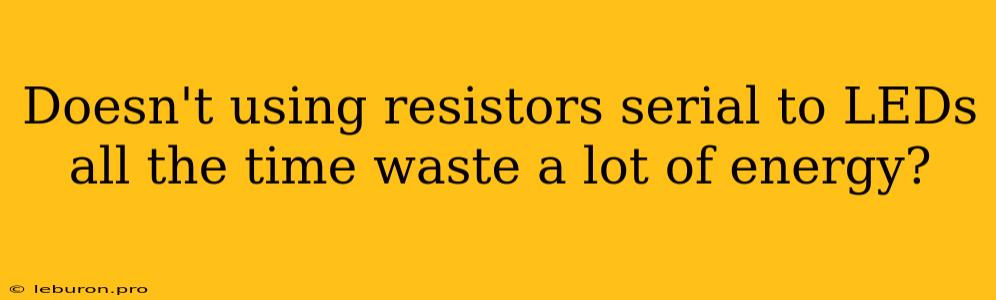 Doesn't using resistors serial to LEDs all the time waste a lot of energy?

© leburon.pro